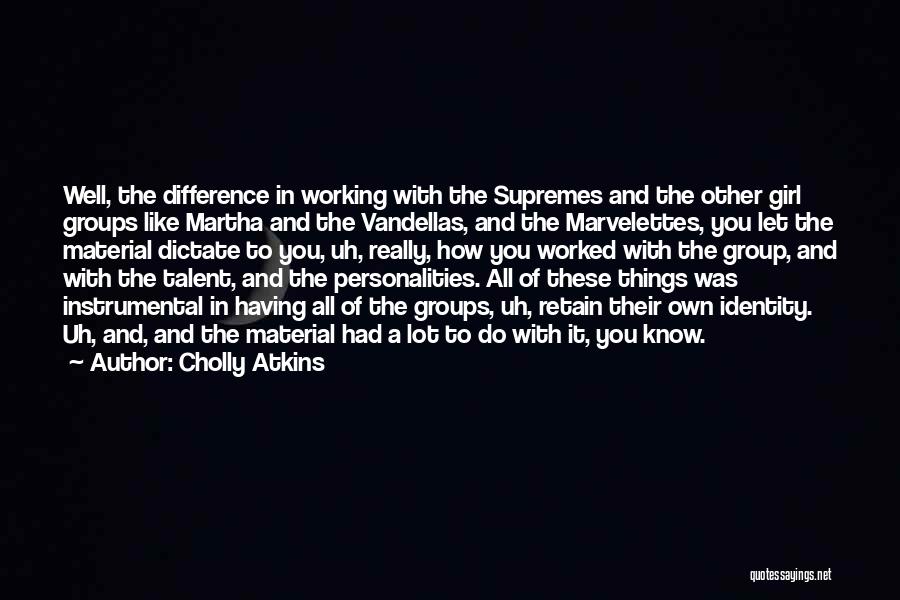 Well, the difference in working with the Supremes and the other girl groups like Martha and the Vandellas, and the Marvelettes, you let the material dictate to you, uh, really, how you worked with the group, and with the talent, and the personalities. All of these things was instrumental in having all of the groups, uh, retain their own identity. Uh, and, and the material had a lot to do with it, you know.

Author: Cholly Atkins

quotessayings.net